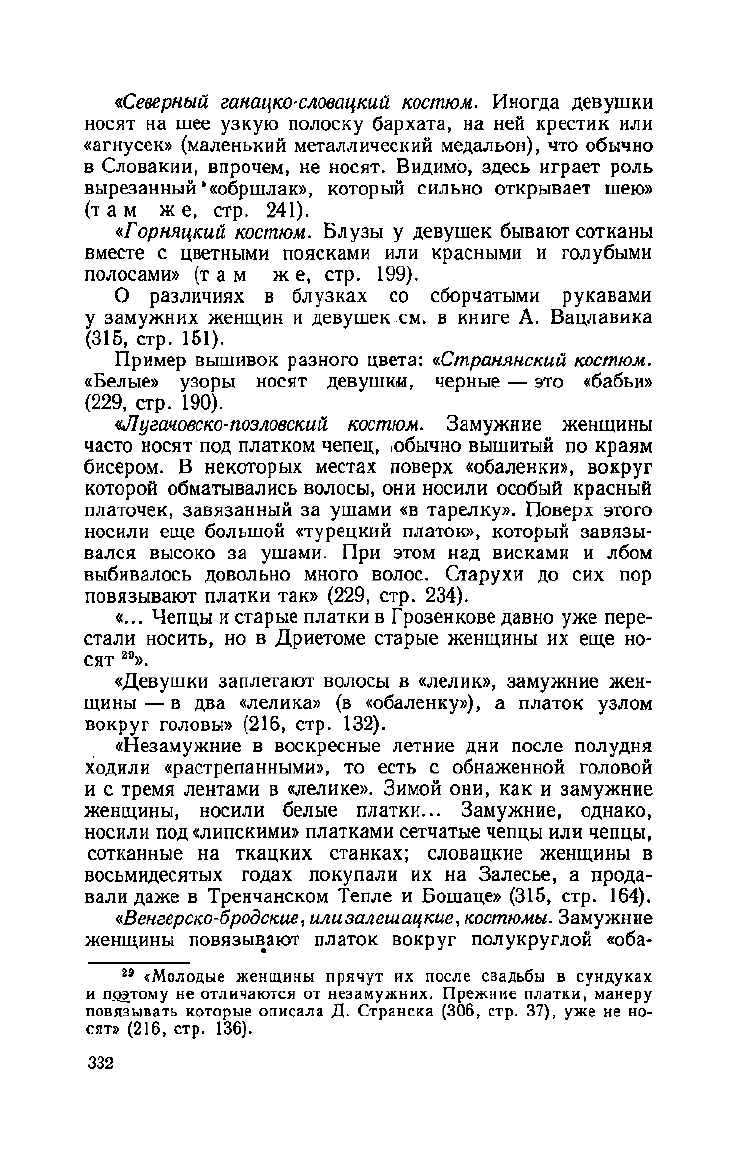 «Северный ганацко-словацкий костюм. Иногда девушки носят на шее узкую полоску бархата, на ней крестик или «агнусек» (маленький металлический медальон), что обычно в Словакии, впрочем, не носят. Видимо, здесь играет роль вырезанный «обршлак», который сильно открывает шею» (там же, стр. 241).

«Горняцкий костюм. Блузы у девушек бывают сотканы вместе с цветными поясками или красными и голубыми полосами» (там же, стр. 199).

О различиях в блузках со сборчатыми рукавами у замужних женщин и девушек см. в книге А. Вацлавика (315, стр. 151).

Пример вышивок разного цвета: «Странянский костюм. «Белые» узоры носят девушки, черные — это «бабьи» (229, стр. 190).

«Лугачовско-позловский костюм. Замужние женщины часто носят под платком чепец, обычно вышитый по краям бисером. В некоторых местах поверх «обаленки», вокруг которой обматывались волосы, они носили особый красный платочек, завязанный за ушами «в тарелку». Поверх этого носили еще большой «турецкий платок», который завязывался высоко за ушами. При этом над висками и лбом выбивалось довольно много волос. Старухи до сих пор повязывают платки так» (229, стр. 234).

«... Чепцы и старые платки в Грозенкове давно уже перестали носить, но в Дриетоме старые женщины их еще носят $^{29}$».

«Девушки заплетают волосы в «лелик», замужние женщины — в два «лелика» (в «обаленку»), а платок узлом вокруг головы» (216, стр. 132).

«Незамужние в воскресные летние дни после полудня ходили «растрепанными», то есть с обнаженной головой и с тремя лентами в «лелике». Зимой они, как и замужние женщины, носили белые платки... Замужние, однако, носили под «липскими» платками сетчатые чепцы или чепцы, сотканные на ткацких станках; словацкие женщины в восьмидесятых годах покупали их на Залесье, а продавали даже в Тренчанском Тепле и Бошаце» (315, стр. 164).

«Венгерско-бродские, или залешацкие, костюмы. Замужние женщины повязывают платок вокруг полукруглой «оба-

$^{29}$ «Молодые женщины прячут их после свадьбы в сундуках и поэтому не отличаются от незамужних. Прежние платки, манеру повязывать которые описала Д. Странска (306, стр. 37), уже не носят» (216, стр. 136).

332